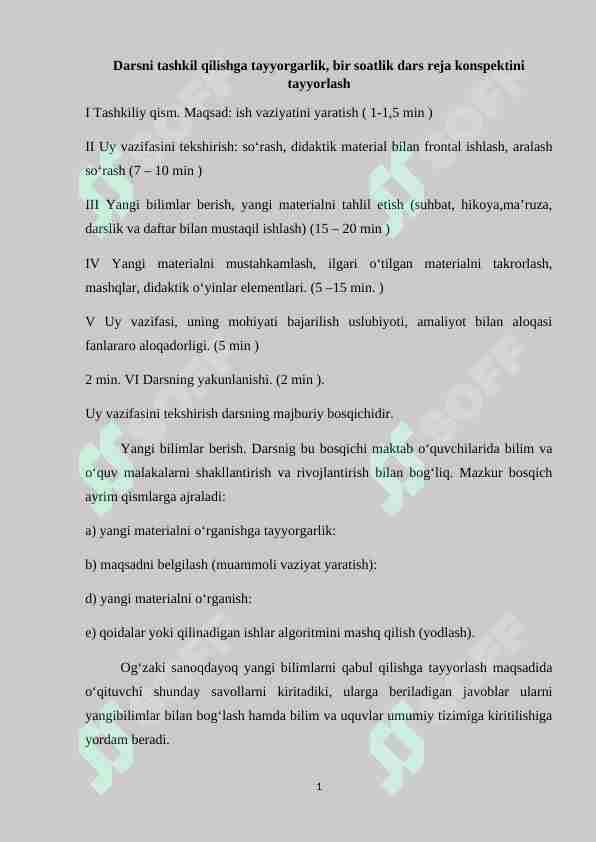 Darsni tashkil qilishga tayyorgarlik, bir soatlik dars reja konspektini tayyorlash

I Tashkiliy qism. Maqsad: ish vaziyatini yaratish ( 1-1,5 min )

II Uy vazifasini tekshirish: so‘rash, didaktik material bilan frontal ishlash, aralash so‘rash (7 – 10 min )

III Yangi bilimlar berish, yangi materialni tahlil etish (suhbat, hikoya,ma’ruza, darslik va daftar bilan mustaqil ishlash) (15 – 20 min )

IV Yangi materialni mustahkamlash, ilgari o‘tilgan materialni takrorlash, mashqlar, didaktik o‘yinlar elementlari. (5 –15 min. )

V Uy vazifasi, uning mohiyati bajarilish uslubiyoti, amaliyot bilan aloqasi fanlararo aloqadorligi. (5 min )

2 min. VI Darsning yakunlanishi. (2 min ).

Uy vazifasini tekshirish darsning majburiy bosqichidir.

Yangi bilimlar berish. Darsnig bu bosqichi maktab o‘quvchilarida bilim va o‘quv malakalarni shakllantirish va rivojlantirish bilan bog‘liq. Mazkur bosqich ayrim qismlarga ajraladi:

a) yangi materialni o‘rganishga tayyorgarlik:

b) maqsadni belgilash (muammoli vaziyat yaratish):

d) yangi materialni o‘rganish:

e) qoidalar yoki qilinadigan ishlar algoritmini mashq qilish (yodlash).

Og‘zaki sanoqdayoq yangi bilimlarni qabul qilishga tayyorlash maqsadida o‘qituvchi shunday savollarni kiritadiki, ularga beriladigan javoblar ularni yangibilimlar bilan bog‘lash hamda bilim va uquvlar umumiy tizimiga kiritilishiga yordam beradi.

1